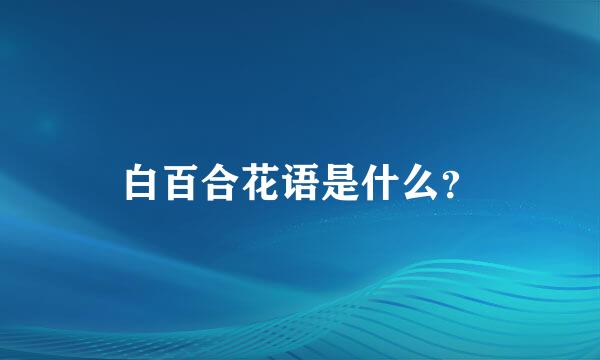 白百合花语是什么?